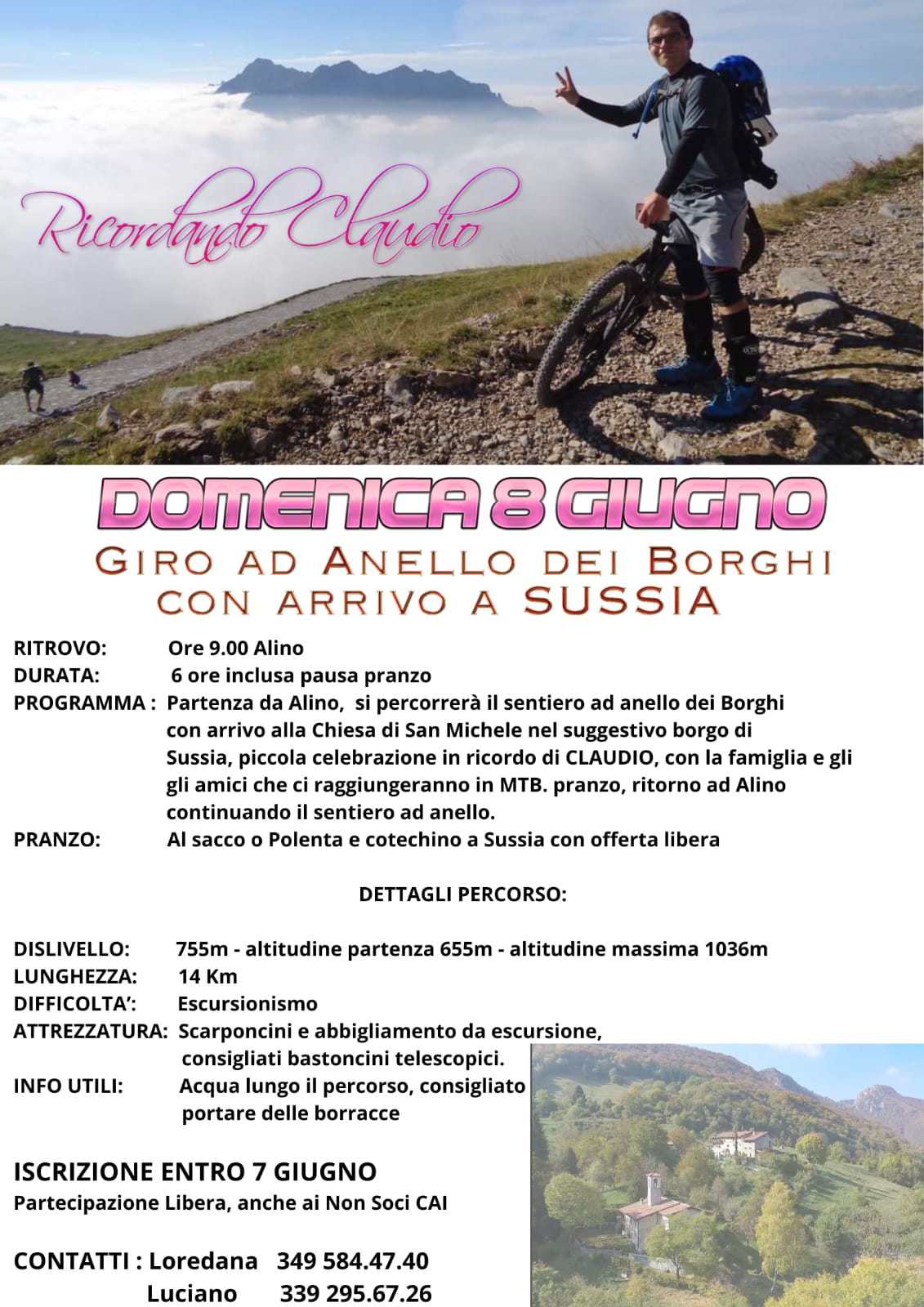 Ricordando Claudio

DOMENICA 8 GIUGNO

GIRO AD ANELLO DEI BORGHI CON ARRIVO A SUSSIA

RITROVO: Ore 9.00 Alino
DURATA: 6 ore inclusa pausa pranzo
PROGRAMMA : Partenza da Alino, si percorrerà il sentiero ad anello dei Borghi con arrivo alla Chiesa di San Michele nel suggestivo borgo di Sussia, piccola celebrazione in ricordo di CLAUDIO, con la famiglia e gli gli amici che ci raggiungeranno in MTB. pranzo, ritorno ad Alino continuando il sentiero ad anello.
PRANZO: Al sacco o Polenta e cotechino a Sussia con offerta libera

DETTAGLI PERCORSO:

DISLIVELLO: 755m - altitudine partenza 655m - altitudine massima 1036m
LUNGHEZZA: 14 Km
DIFFICOLTA': Escursionismo
ATTREZZATURA: Scarponcini e abbigliamento da escursione, consigliati bastoncini telescopici.
INFO UTILI: Acqua lungo il percorso, consigliato portare delle borracce

ISCRIZIONE ENTRO 7 GIUGNO
Partecipazione Libera, anche ai Non Soci CAI

CONTATTI : Loredana 349 584.47.40
Luciano 339 295.67.26